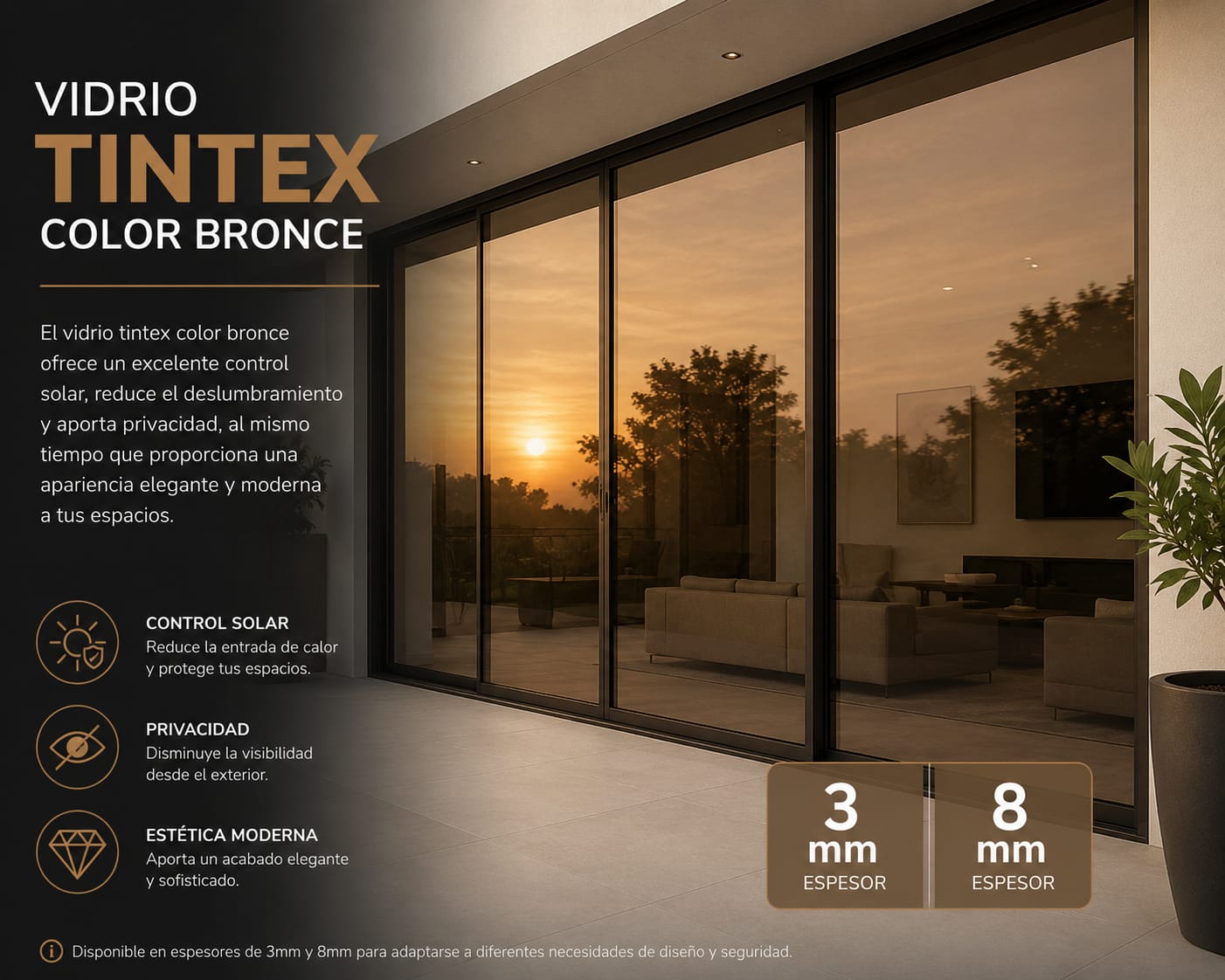 VIDRIO
TINTEX
COLOR BRONCE

El vidrio tintex color bronce ofrece un excelente control solar, reduce el deslumbramiento y aporta privacidad, al mismo tiempo que proporciona una apariencia elegante y moderna a tus espacios.

CONTROL SOLAR
Reduce la entrada de calor y protege tus espacios.

PRIVACIDAD
Disminuye la visibilidad desde el exterior.

ESTÉTICA MODERNA
Aporta un acabado elegante y sofisticado.

3
mm
ESPESOR

8
mm
ESPESOR

Disponible en espesores de 3mm y 8mm para adaptarse a diferentes necesidades de diseño y seguridad.